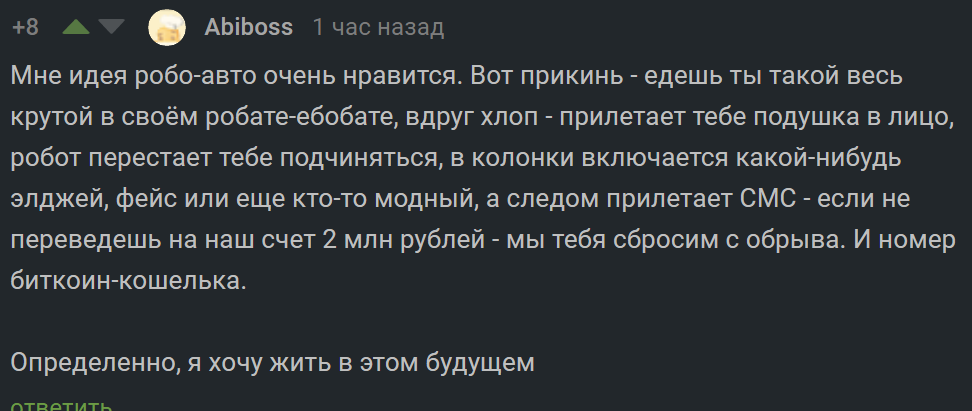 +8 Abiboss 1 час назад

Мне идея робо-авто очень нравится. Вот прикинь - едешь ты такой весь крутой в своём робате-ебобате, вдруг хлоп - прилетает тебе подушка в лицо, робот перестает тебе подчиняться, в колонки включается какой-нибудь элджей, фейс или еще кто-то модный, а следом прилетает СМС - если не переведешь на наш счет 2 млн рублей - мы тебя сбросим с обрыва. И номер биткоин-кошелька.

Определенно, я хочу жить в этом будущем

ответить